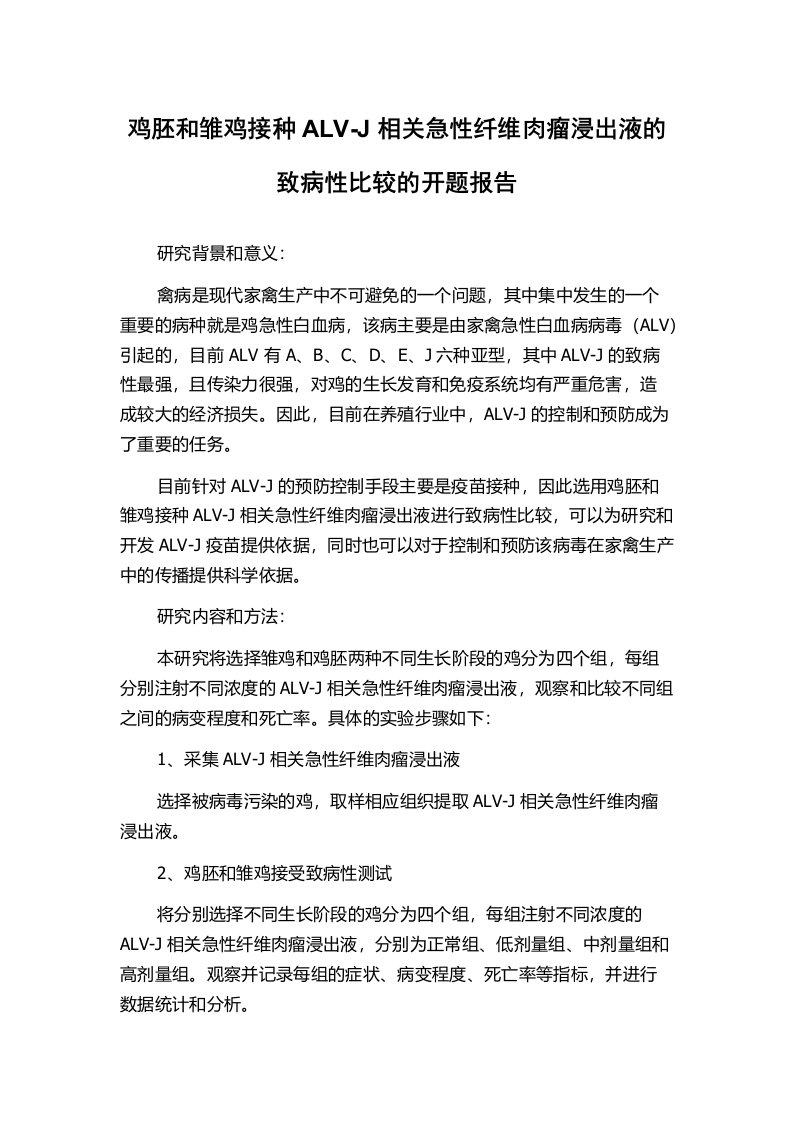 鸡胚和雏鸡接种 ALV-J 相关急性纤维肉瘤浸出液的致病性比较的开题报告

研究背景和意义：

禽病是现代家禽生产中不可避免的一个问题，其中集中发生的一个重要的病种就是鸡急性白血病，该病主要是由家禽急性白血病病毒（ALV）引起的，目前 ALV 有 A、B、C、D、E、J 六种亚型，其中 ALV-J 的致病性最强，且传染力很强，对鸡的生长发育和免疫系统均有严重危害，造成较大的经济损失。因此，目前在养殖行业中，ALV-J 的控制和预防成为了重要的任务。

目前针对 ALV-J 的预防控制手段主要是疫苗接种，因此选用鸡胚和雏鸡接种 ALV-J 相关急性纤维肉瘤浸出液进行致病性比较，可以为研究和开发 ALV-J 疫苗提供依据，同时也可以对于控制和预防该病毒在家禽生产中的传播提供科学依据。

研究内容和方法：

本研究将选择雏鸡和鸡胚两种不同生长阶段的鸡分为四个组，每组分别注射不同浓度的 ALV-J 相关急性纤维肉瘤浸出液，观察和比较不同组之间的病变程度和死亡率。具体的实验步骤如下：

1、采集 ALV-J 相关急性纤维肉瘤浸出液

选择被病毒污染的鸡，取样相应组织提取 ALV-J 相关急性纤维肉瘤浸出液。

2、鸡胚和雏鸡接受致病性测试

将分别选择不同生长阶段的鸡分为四个组，每组注射不同浓度的 ALV-J 相关急性纤维肉瘤浸出液，分别为正常组、低剂量组、中剂量组和高剂量组。观察并记录每组的症状、病变程度、死亡率等指标，并进行数据统计和分析。